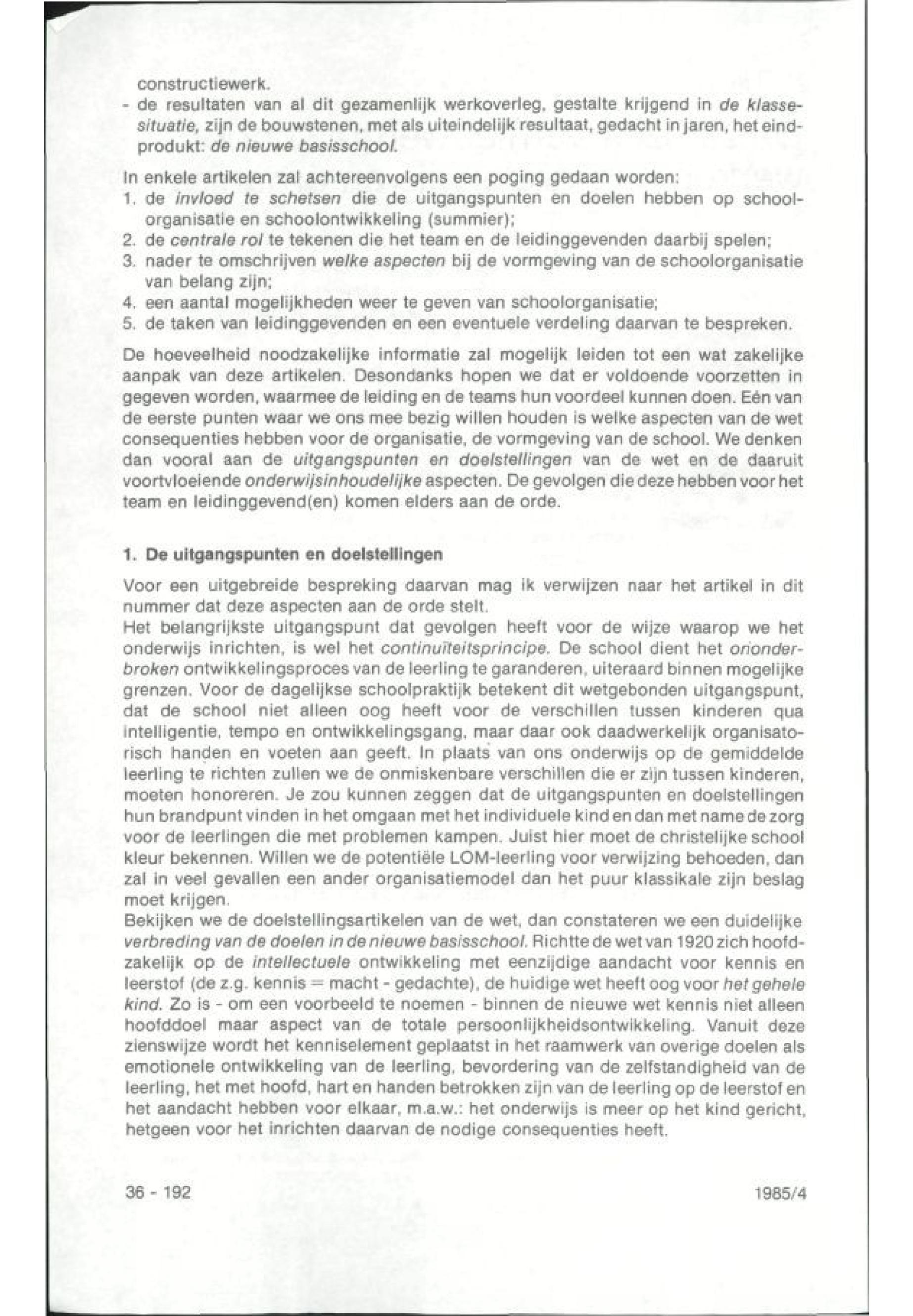 constructiewerk.
- de resultaten van al dit gezamenlijk werkoverleg, gestalte krijgend in de klassesituatie, zijn de bouwstenen, met als uiteindelijk resultaat, gedacht in jaren, het eindprodukt: de nieuwe basisschool.

In enkele artikelen zal achtereenvolgens een poging gedaan worden:
1. de invloed te schetsen die de uitgangspunten en doelen hebben op schoolorganisatie en schoolontwikkeling (summier);
2. de centrale rol te tekenen die het team en de leidinggevenden daarbij spelen;
3. nader te omschrijven welke aspecten bij de vormgeving van de schoolorganisatie van belang zijn;
4. een aantal mogelijkheden weer te geven van schoolorganisatie;
5. de taken van leidinggevenden en een eventuele verdeling daarvan te bespreken.

De hoeveelheid noodzakelijke informatie zal mogelijk leiden tot een wat zakelijke aanpak van deze artikelen. Desondanks hopen we dat er voldoende voorzetten in gegeven worden, waarmee de leiding en de teams hun voordeel kunnen doen. Eén van de eerste punten waar we ons mee bezig willen houden is welke aspecten van de wet consequenties hebben voor de organisatie, de vormgeving van de school. We denken dan vooral aan de uitgangspunten en doelstellingen van de wet en de daaruit voortvloeiende onderwijsinhoudelijke aspecten. De gevolgen die deze hebben voor het team en leidinggevend(en) komen elders aan de orde.

1. De uitgangspunten en doelstellingen

Voor een uitgebreide bespreking daarvan mag ik verwijzen naar het artikel in dit nummer dat deze aspecten aan de orde stelt.
Het belangrijkste uitgangspunt dat gevolgen heeft voor de wijze waarop we het onderwijs inrichten, is wel het continuïteitsprincipe. De school dient het ononderbroken ontwikkelingsproces van de leerling te garanderen, uiteraard binnen mogelijke grenzen. Voor de dagelijkse schoolpraktijk betekent dit wetgebonden uitgangspunt, dat de school niet alleen oog heeft voor de verschillen tussen kinderen qua intelligentie, tempo en ontwikkelingsgang, maar daar ook daadwerkelijk organisatorisch handen en voeten aan geeft. In plaats van ons onderwijs op de gemiddelde leerling te richten zullen we de onmiskenbare verschillen die er zijn tussen kinderen, moeten honoreren. Je zou kunnen zeggen dat de uitgangspunten en doelstellingen hun brandpunt vinden in het omgaan met het individuele kind en dan met name de zorg voor de leerlingen die met problemen kampen. Juist hier moet de christelijke school kleur bekennen. Willen we de potentiële LOM-leerling voor verwijzing behoeden, dan zal in veel gevallen een ander organisatiemodel dan het puur klassikale zijn beslag moet krijgen.
Bekijken we de doelstellingsartikelen van de wet, dan constateren we een duidelijke verbreding van de doelen in de nieuwe basisschool. Richtte de wet van 1920 zich hoofdzakelijk op de intellectuele ontwikkeling met eenzijdige aandacht voor kennis en leerstof (de z.g. kennis = macht - gedachte), de huidige wet heeft oog voor het gehele kind. Zo is - om een voorbeeld te noemen - binnen de nieuwe wet kennis niet alleen hoofddoel maar aspect van de totale persoonlijkheidsontwikkeling. Vanuit deze zienswijze wordt het kenniselement geplaatst in het raamwerk van overige doelen als emotionele ontwikkeling van de leerling, bevordering van de zelfstandigheid van de leerling, het met hoofd, hart en handen betrokken zijn van de leerling op de leerstof en het aandacht hebben voor elkaar, m.a.w.: het onderwijs is meer op het kind gericht, hetgeen voor het inrichten daarvan de nodige consequenties heeft.

36 - 192

1985/4